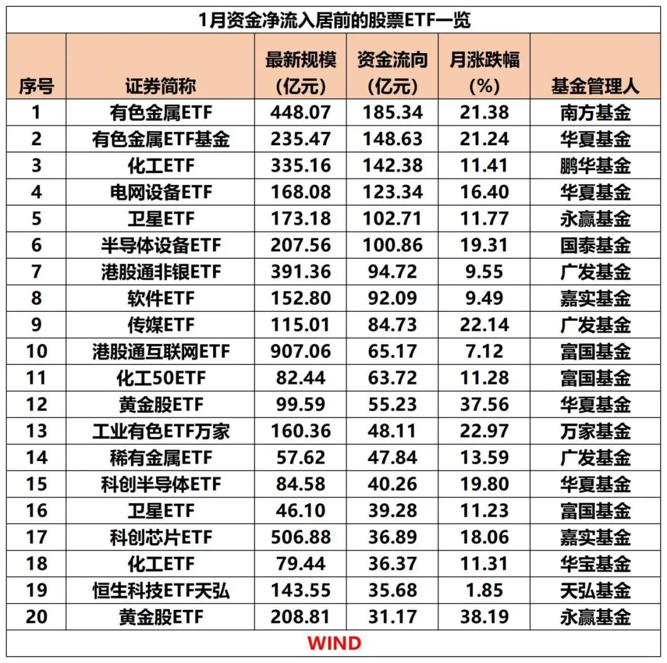 1月资金净流入居前的股票ETF一览

| 序号 | 证券简称 | 最新规模（亿元） | 资金流向（亿元） | 月涨跌幅（%） | 基金管理人 |
|---|---|---|---|---|---|
| 1 | 有色金属ETF | 448.07 | 185.34 | 21.38 | 南方基金 |
| 2 | 有色金属ETF基金 | 235.47 | 148.63 | 21.24 | 华夏基金 |
| 3 | 化工ETF | 335.16 | 142.38 | 11.41 | 鹏华基金 |
| 4 | 电网设备ETF | 168.08 | 123.34 | 16.40 | 华夏基金 |
| 5 | 卫星ETF | 173.18 | 102.71 | 11.77 | 永赢基金 |
| 6 | 半导体设备ETF | 207.56 | 100.86 | 19.31 | 国泰基金 |
| 7 | 港股通非银ETF | 391.36 | 94.72 | 9.55 | 广发基金 |
| 8 | 软件ETF | 152.80 | 92.09 | 9.49 | 嘉实基金 |
| 9 | 传媒ETF | 115.01 | 84.73 | 22.14 | 广发基金 |
| 10 | 港股通互联网ETF | 907.06 | 65.17 | 7.12 | 富国基金 |
| 11 | 化工50ETF | 82.44 | 63.72 | 11.28 | 富国基金 |
| 12 | 黄金股ETF | 99.59 | 55.23 | 37.56 | 华夏基金 |
| 13 | 工业有色ETF万家 | 160.36 | 48.11 | 22.97 | 万家基金 |
| 14 | 稀有金属ETF | 57.62 | 47.84 | 13.59 | 广发基金 |
| 15 | 科创半导体ETF | 84.58 | 40.26 | 19.80 | 华夏基金 |
| 16 | 卫星ETF | 46.10 | 39.28 | 11.23 | 富国基金 |
| 17 | 科创芯片ETF | 506.88 | 36.89 | 18.06 | 嘉实基金 |
| 18 | 化工ETF | 79.44 | 36.37 | 11.31 | 华宝基金 |
| 19 | 恒生科技ETF天弘 | 143.55 | 35.68 | 1.85 | 天弘基金 |
| 20 | 黄金股ETF | 208.81 | 31.17 | 38.19 | 永赢基金 |

WIND